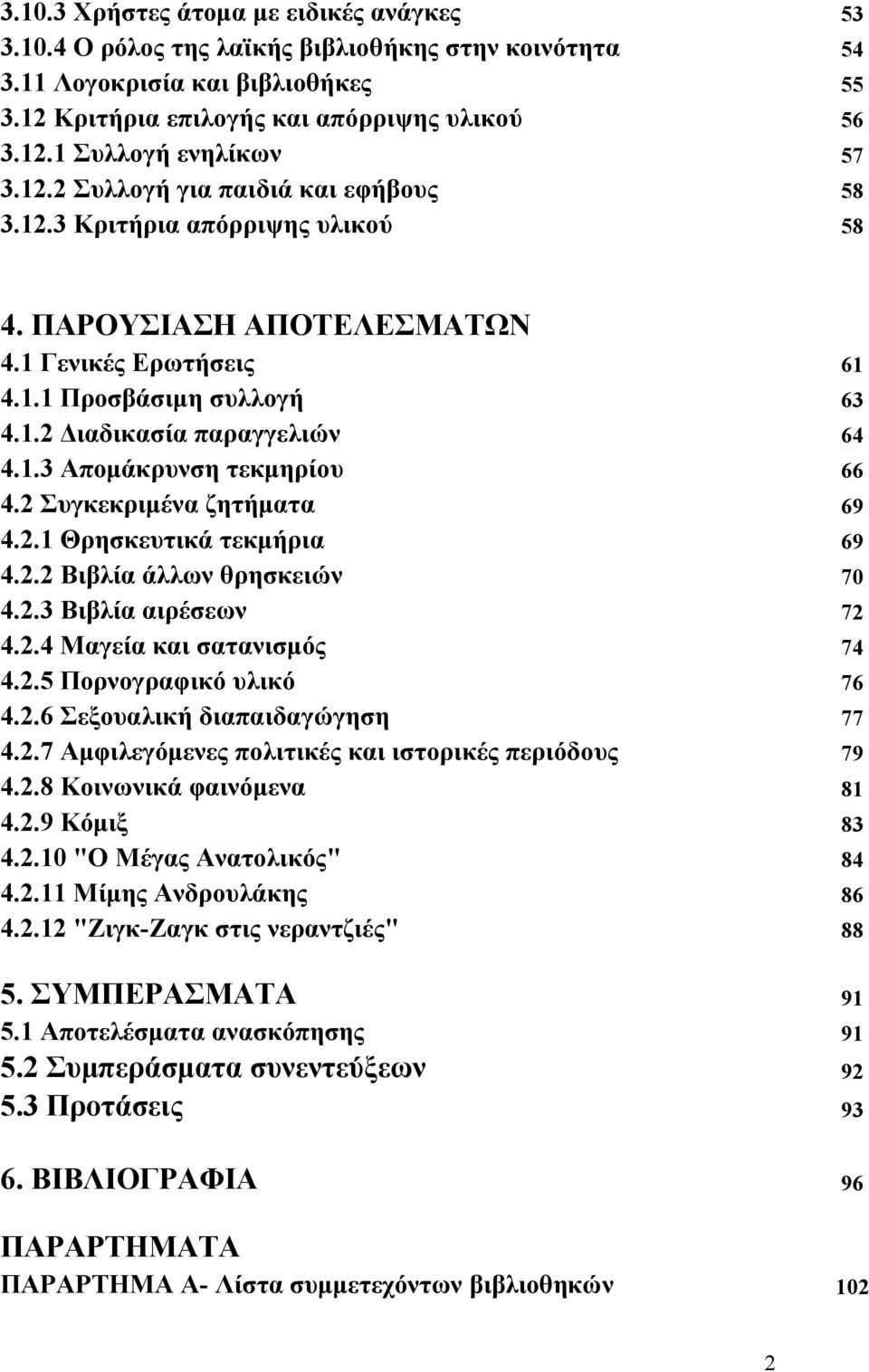 3.10.3 Χρήστες άτομα με ειδικές ανάγκες 53
3.10.4 Ο ρόλος της λαϊκής βιβλιοθήκης στην κοινότητα 54
3.11 Λογοκρισία και βιβλιοθήκες 55
3.12 Κριτήρια επιλογής και απόρριψης υλικού 56
3.12.1 Συλλογή ενηλίκων 57
3.12.2 Συλλογή για παιδιά και εφήβους 58
3.12.3 Κριτήρια απόρριψης υλικού 58

4. ΠΑΡΟΥΣΙΑΣΗ ΑΠΟΤΕΛΕΣΜΑΤΩΝ
4.1 Γενικές Ερωτήσεις 61
4.1.1 Προσβάσιμη συλλογή 63
4.1.2 Διαδικασία παραγγελιών 64
4.1.3 Απομάκρυνση τεκμηρίου 66
4.2 Συγκεκριμένα ζητήματα 69
4.2.1 Θρησκευτικά τεκμήρια 69
4.2.2 Βιβλία άλλων θρησκειών 70
4.2.3 Βιβλία αιρέσεων 72
4.2.4 Μαγεία και σατανισμός 74
4.2.5 Πορνογραφικό υλικό 76
4.2.6 Σεξουαλική διαπαιδαγώγηση 77
4.2.7 Αμφιλεγόμενες πολιτικές και ιστορικές περιόδους 79
4.2.8 Κοινωνικά φαινόμενα 81
4.2.9 Κόμιξ 83
4.2.10 "Ο Μέγας Ανατολικός" 84
4.2.11 Μίμης Ανδρουλάκης 86
4.2.12 "Ζιγκ-Ζαγκ στις νεραντζιές" 88

5. ΣΥΜΠΕΡΑΣΜΑΤΑ 91
5.1 Αποτελέσματα ανασκόπησης 91
5.2 Συμπεράσματα συνεντεύξεων 92
5.3 Προτάσεις 93

6. ΒΙΒΛΙΟΓΡΑΦΙΑ 96

ΠΑΡΑΡΤΗΜΑΤΑ
ΠΑΡΑΡΤΗΜΑ Α- Λίστα συμμετεχόντων βιβλιοθηκών 102

2